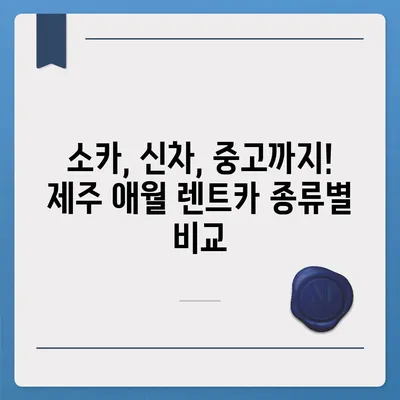 소카, 신차, 중고까지! 제주 애월 렌트카 종류별 비교